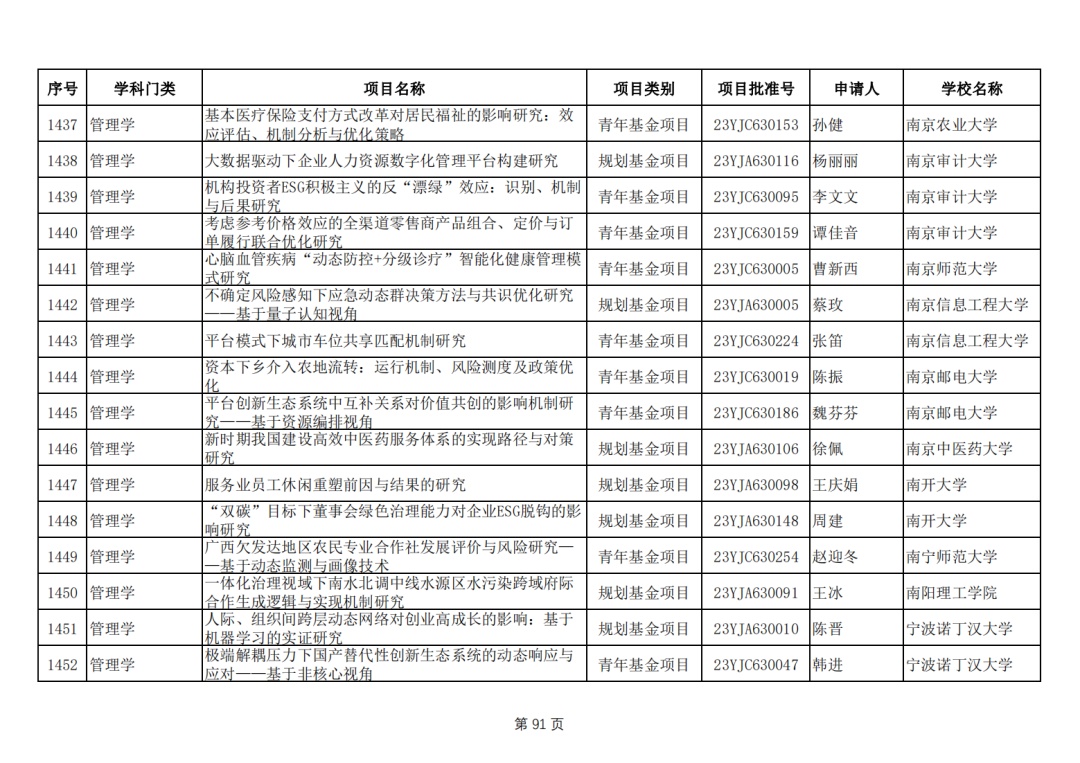 | 序号 | 学科门类 | 项目名称 | 项目类别 | 项目批准号 | 申请人 | 学校名称 |
|---|---|---|---|---|---|---|
| 1437 | 管理学 | 基本医疗保险支付方式改革对居民福祉的影响研究：效应评估、机制分析与优化策略 | 青年基金项目 | 23YJC630153 | 孙健 | 南京农业大学 |
| 1438 | 管理学 | 大数据驱动下企业人力资源数字化管理平台构建研究 | 规划基金项目 | 23YJA630116 | 杨丽丽 | 南京审计大学 |
| 1439 | 管理学 | 机构投资者ESG积极主义的反“漂绿”效应：识别、机制与后果研究 | 青年基金项目 | 23YJC630095 | 李文文 | 南京审计大学 |
| 1440 | 管理学 | 考虑参考价格效应的全渠道零售商产品组合、定价与订单履行联合优化研究 | 青年基金项目 | 23YJC630159 | 谭佳音 | 南京审计大学 |
| 1441 | 管理学 | 心脑血管疾病“动态防控+分级诊疗”智能化健康管理模式研究 | 青年基金项目 | 23YJC630005 | 曹新西 | 南京师范大学 |
| 1442 | 管理学 | 不确定风险感知下应急动态群决策方法与共识优化研究——基于量子认知视角 | 规划基金项目 | 23YJA630005 | 蔡玫 | 南京信息工程大学 |
| 1443 | 管理学 | 平台模式下城市车位共享匹配机制研究 | 青年基金项目 | 23YJC630224 | 张笛 | 南京信息工程大学 |
| 1444 | 管理学 | 资本下乡介入农地流转：运行机制、风险测度及政策优化 | 青年基金项目 | 23YJC630019 | 陈振 | 南京邮电大学 |
| 1445 | 管理学 | 平台创新生态系统中互补关系对价值共创的影响机制研究——基于资源编排视角 | 青年基金项目 | 23YJC630186 | 魏芬芬 | 南京邮电大学 |
| 1446 | 管理学 | 新时期我国建设高效中医药服务体系的实现路径与对策研究 | 规划基金项目 | 23YJA630106 | 徐佩 | 南京中医药大学 |
| 1447 | 管理学 | 服务业员工休闲重塑前因与结果的研究 | 规划基金项目 | 23YJA630098 | 王庆娟 | 南开大学 |
| 1448 | 管理学 | “双碳”目标下董事会绿色治理能力对企业ESG脱钩的影响研究 | 规划基金项目 | 23YJA630148 | 周建 | 南开大学 |
| 1449 | 管理学 | 广西欠发达地区农民专业合作社发展评价与风险研究——基于动态监测与画像技术 | 青年基金项目 | 23YJC630254 | 赵迎冬 | 南宁师范大学 |
| 1450 | 管理学 | 一体化治理视域下南水北调中线水源区水污染跨域府际合作生成逻辑与实现机制研究 | 规划基金项目 | 23YJA630091 | 王冰 | 南阳理工学院 |
| 1451 | 管理学 | 人际、组织间跨层动态网络对创业高成长的影响：基于机器学习的实证研究 | 规划基金项目 | 23YJA630010 | 陈晋 | 宁波诺丁汉大学 |
| 1452 | 管理学 | 极端解耦压力下国产替代性创新生态系统的动态响应与应对——基于非核心视角 | 青年基金项目 | 23YJC630047 | 韩进 | 宁波诺丁汉大学 |

第 91 页